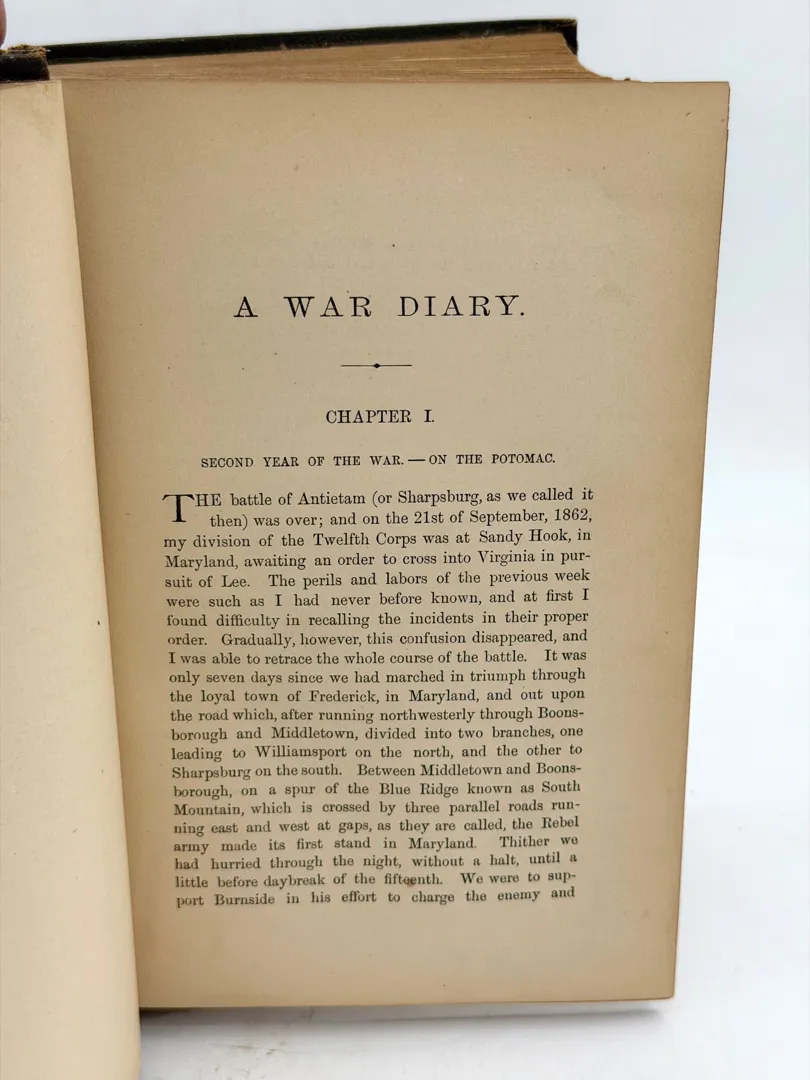 A WAR DIARY.

CHAPTER I.

SECOND YEAR OF THE WAR. — ON THE POTOMAC.

THE battle of Antietam (or Sharpsburg, as we called it then) was over; and on the 21st of September, 1862, my division of the Twelfth Corps was at Sandy Hook, in Maryland, awaiting an order to cross into Virginia in pursuit of Lee. The perils and labors of the previous week were such as I had never before known, and at first I found difficulty in recalling the incidents in their proper order. Gradually, however, this confusion disappeared, and I was able to retrace the whole course of the battle. It was only seven days since we had marched in triumph through the loyal town of Frederick, in Maryland, and out upon the road which, after running northwesterly through Boonsborough and Middletown, divided into two branches, one leading to Williamsport on the north, and the other to Sharpsburg on the south. Between Middletown and Boonsborough, on a spur of the Blue Ridge known as South Mountain, which is crossed by three parallel roads running east and west at gaps, as they are called, the Rebel army made its first stand in Maryland. Thither we had hurried through the night, without a halt, until a little before daybreak of the fifteenth. We were to support Burnside in his effort to charge the enemy and